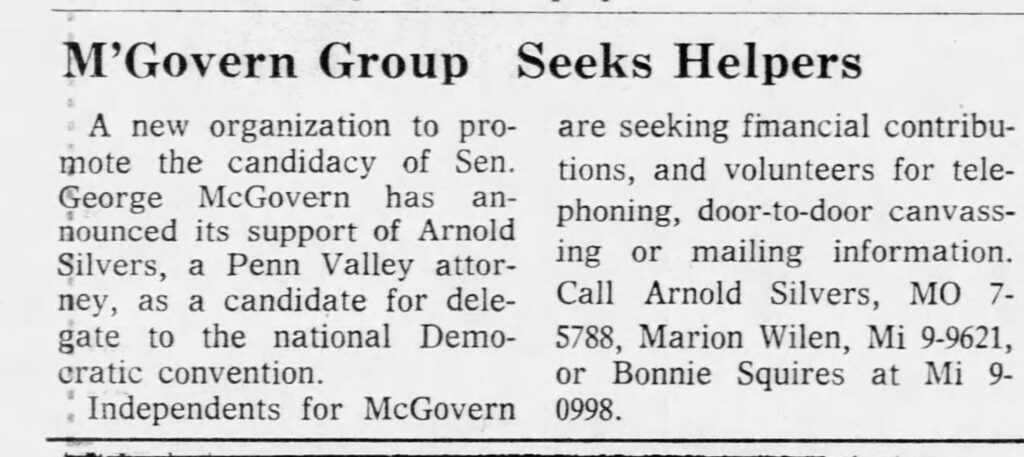 M'Govern Group Seeks Helpers

A new organization to promote the candidacy of Sen. George McGovern has announced its support of Arnold Silvers, a Penn Valley attorney, as a candidate for delegate to the national Democratic convention.

Independents for McGovern are seeking financial contributions, and volunteers for telephoning, door-to-door canvassing or mailing information. Call Arnold Silvers, MO 7-5788, Marion Wilen, Mi 9-9621, or Bonnie Squires at Mi 9-0998.